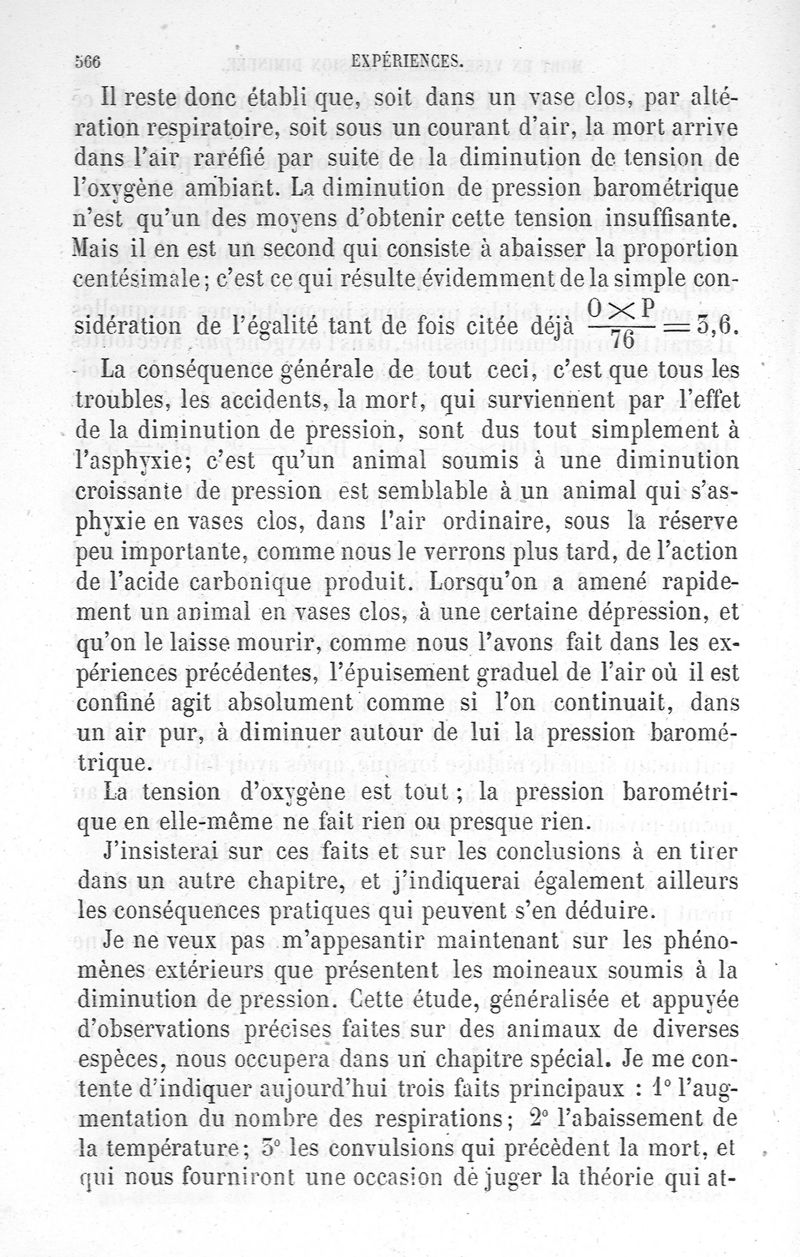 566 EXPÉRIENCES.

Il reste donc établi que, soit dans un vase clos, par altération respiratoire, soit sous un courant d'air, la mort arrive dans l'air raréfié par suite de la diminution de tension de l'oxygène ambiant. La diminution de pression barométrique n'est qu'un des moyens d'obtenir cette tension insuffisante. Mais il en est un second qui consiste à abaisser la proportion centésimale; c'est ce qui résulte évidemment de la simple considération de l'égalité tant de fois citée déjà $\frac{O \times P}{76} = 3,6$.

La conséquence générale de tout ceci, c'est que tous les troubles, les accidents, la mort, qui surviennent par l'effet de la diminution de pression, sont dus tout simplement à l'asphyxie; c'est qu'un animal soumis à une diminution croissante de pression est semblable à un animal qui s'asphyxie en vases clos, dans l'air ordinaire, sous la réserve peu importante, comme nous le verrons plus tard, de l'action de l'acide carbonique produit. Lorsqu'on a amené rapidement un animal en vases clos, à une certaine dépression, et qu'on le laisse mourir, comme nous l'avons fait dans les expériences précédentes, l'épuisement graduel de l'air où il est confiné agit absolument comme si l'on continuait, dans un air pur, à diminuer autour de lui la pression barométrique.

La tension d'oxygène est tout; la pression barométrique en elle-même ne fait rien ou presque rien.

J'insisterai sur ces faits et sur les conclusions à en tirer dans un autre chapitre, et j'indiquerai également ailleurs les conséquences pratiques qui peuvent s'en déduire.

Je ne veux pas m'appesantir maintenant sur les phénomènes extérieurs que présentent les moineaux soumis à la diminution de pression. Cette étude, généralisée et appuyée d'observations précises faites sur des animaux de diverses espèces, nous occupera dans un chapitre spécial. Je me contente d'indiquer aujourd'hui trois faits principaux : 1° l'augmentation du nombre des respirations; 2° l'abaissement de la température; 3° les convulsions qui précèdent la mort, et qui nous fourniront une occasion de juger la théorie qui at-